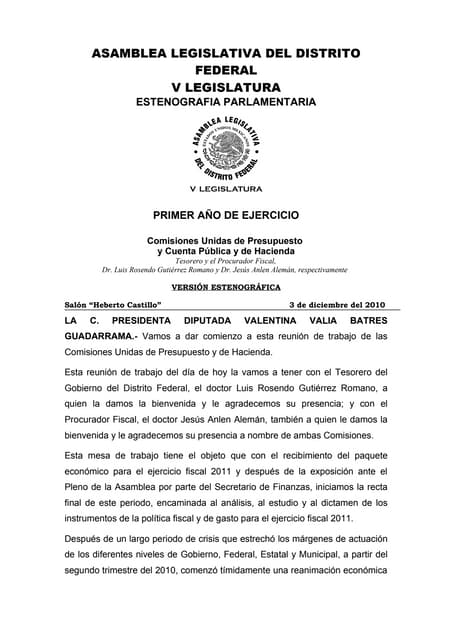 ASAMBLEA LEGISLATIVA DEL DISTRITO FEDERAL
V LEGISLATURA
ESTENOGRAFIA PARLAMENTARIA

ASAMBLEA LEGISLATIVA
DEL DISTRITO FEDERAL

V LEGISLATURA

PRIMER AÑO DE EJERCICIO

Comisiones Unidas de Presupuesto
y Cuenta Pública y de Hacienda
Tesorero y el Procurador Fiscal,
Dr. Luis Rosendo Gutiérrez Romano y Dr. Jesús Anlen Alemán, respectivamente

VERSIÓN ESTENOGRÁFICA

Salón "Heberto Castillo" 3 de diciembre del 2010

LA C. PRESIDENTA DIPUTADA VALENTINA VALIA BATRES GUADARRAMA.- Vamos a dar comienzo a esta reunión de trabajo de las Comisiones Unidas de Presupuesto y de Hacienda.

Esta reunión de trabajo del día de hoy la vamos a tener con el Tesorero del Gobierno del Distrito Federal, el doctor Luis Rosendo Gutiérrez Romano, a quien la damos la bienvenida y le agradecemos su presencia; y con el Procurador Fiscal, el doctor Jesús Anlen Alemán, también a quien le damos la bienvenida y le agradecemos su presencia a nombre de ambas Comisiones.

Esta mesa de trabajo tiene el objeto que con el recibimiento del paquete económico para el ejercicio fiscal 2011 y después de la exposición ante el Pleno de la Asamblea por parte del Secretario de Finanzas, iniciamos la recta final de este periodo, encaminada al análisis, al estudio y al dictamen de los instrumentos de la política fiscal y de gasto para el ejercicio fiscal 2011.

Después de un largo periodo de crisis que estrechó los márgenes de actuación de los diferentes niveles de Gobierno, Federal, Estatal y Municipal, a partir del segundo trimestre del 2010, comenzó tímidamente una reanimación económica